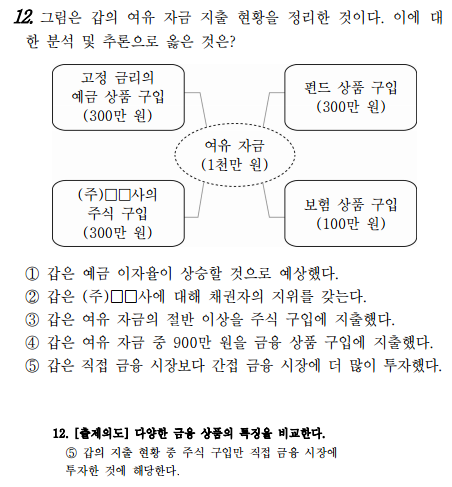 12. 그림은 갑의 여유 자금 지출 현황을 정리한 것이다. 이에 대한 분석 및 추론으로 옳은 것은?

고정 금리의 예금 상품 구입 (300만 원)

펀드 상품 구입 (300만 원)

여유 자금 (1천만 원)

(주)□□사의 주식 구입 (300만 원)

보험 상품 구입 (100만 원)

① 갑은 예금 이자율이 상승할 것으로 예상했다.
② 갑은 (주)□□사에 대해 채권자의 지위를 갖는다.
③ 갑은 여유 자금의 절반 이상을 주식 구입에 지출했다.
④ 갑은 여유 자금 중 900만 원을 금융 상품 구입에 지출했다.
⑤ 갑은 직접 금융 시장보다 간접 금융 시장에 더 많이 투자했다.

12. [출제의도] 다양한 금융 상품의 특징을 비교한다.
⑤ 갑의 지출 현황 중 주식 구입만 직접 금융 시장에 투자한 것에 해당한다.